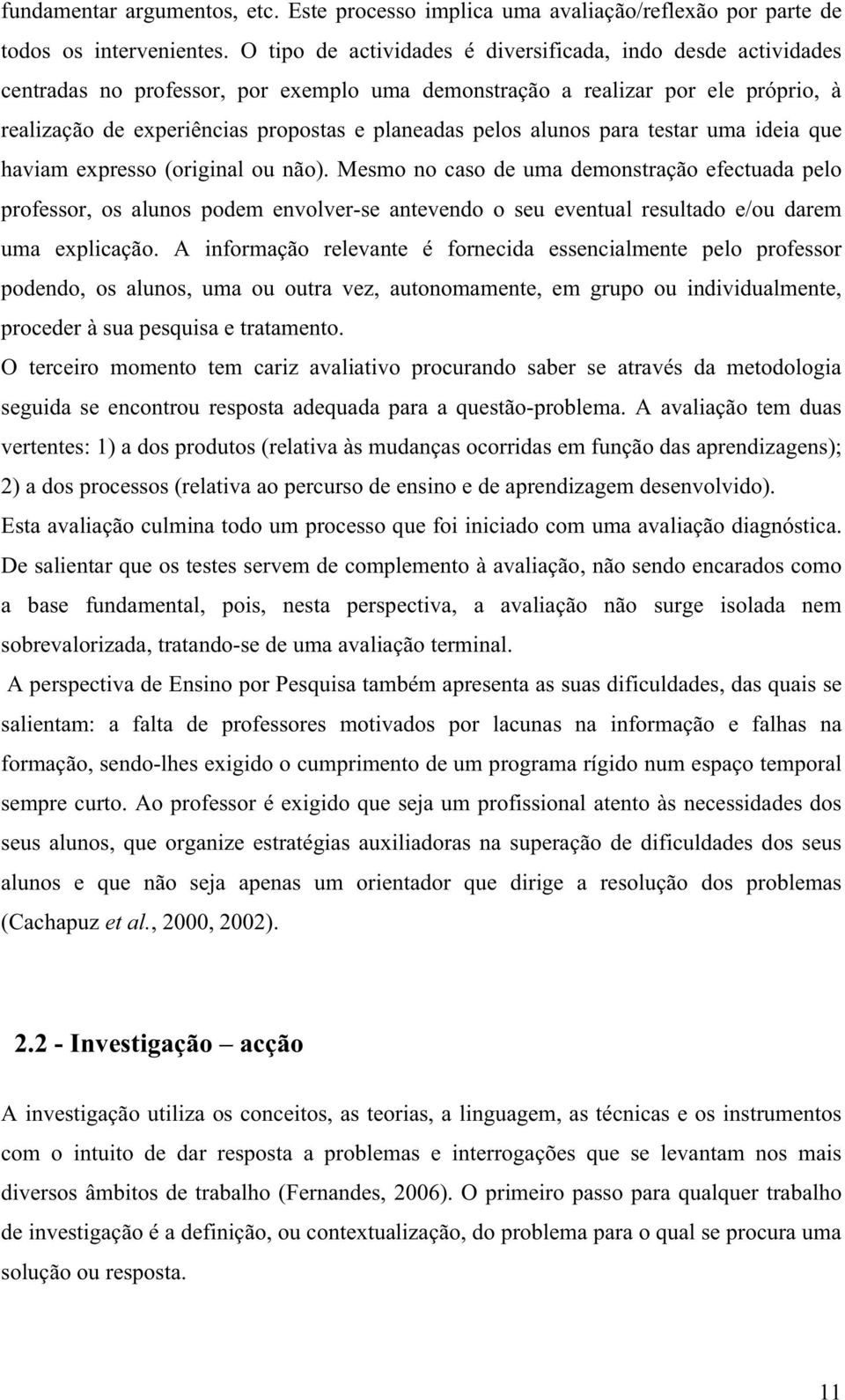 fundamentar argumentos, etc. Este processo implica uma avaliação/reflexão por parte de todos os intervenientes. O tipo de actividades é diversificada, indo desde actividades centradas no professor, por exemplo uma demonstração a realizar por ele próprio, à realização de experiências propostas e planeadas pelos alunos para testar uma ideia que haviam expresso (original ou não). Mesmo no caso de uma demonstração efectuada pelo professor, os alunos podem envolver-se antevendo o seu eventual resultado e/ou darem uma explicação. A informação relevante é fornecida essencialmente pelo professor podendo, os alunos, uma ou outra vez, autonomamente, em grupo ou individualmente, proceder à sua pesquisa e tratamento.

O terceiro momento tem cariz avaliativo procurando saber se através da metodologia seguida se encontrou resposta adequada para a questão-problema. A avaliação tem duas vertentes: 1) a dos produtos (relativa às mudanças ocorridas em função das aprendizagens); 2) a dos processos (relativa ao percurso de ensino e de aprendizagem desenvolvido).

Esta avaliação culmina todo um processo que foi iniciado com uma avaliação diagnóstica. De salientar que os testes servem de complemento à avaliação, não sendo encarados como a base fundamental, pois, nesta perspectiva, a avaliação não surge isolada nem sobrevalorizada, tratando-se de uma avaliação terminal.

A perspectiva de Ensino por Pesquisa também apresenta as suas dificuldades, das quais se salientam: a falta de professores motivados por lacunas na informação e falhas na formação, sendo-lhes exigido o cumprimento de um programa rígido num espaço temporal sempre curto. Ao professor é exigido que seja um profissional atento às necessidades dos seus alunos, que organize estratégias auxiliadoras na superação de dificuldades dos seus alunos e que não seja apenas um orientador que dirige a resolução dos problemas (Cachapuz et al., 2000, 2002).

2.2 - Investigação – acção

A investigação utiliza os conceitos, as teorias, a linguagem, as técnicas e os instrumentos com o intuito de dar resposta a problemas e interrogações que se levantam nos mais diversos âmbitos de trabalho (Fernandes, 2006). O primeiro passo para qualquer trabalho de investigação é a definição, ou contextualização, do problema para o qual se procura uma solução ou resposta.

11